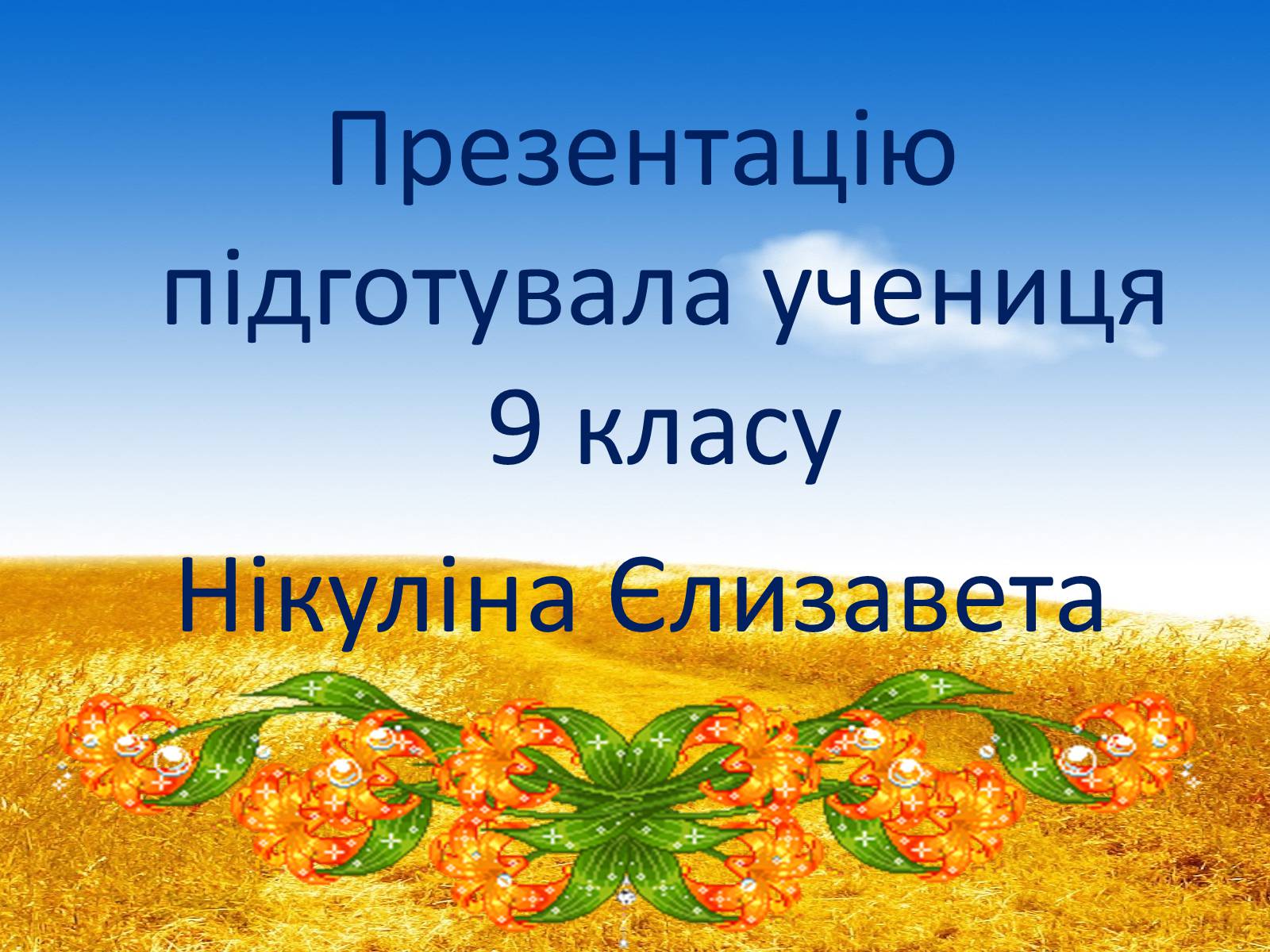 Презентацію підготувала учениця 9 класу

Нікуліна Єлизавета